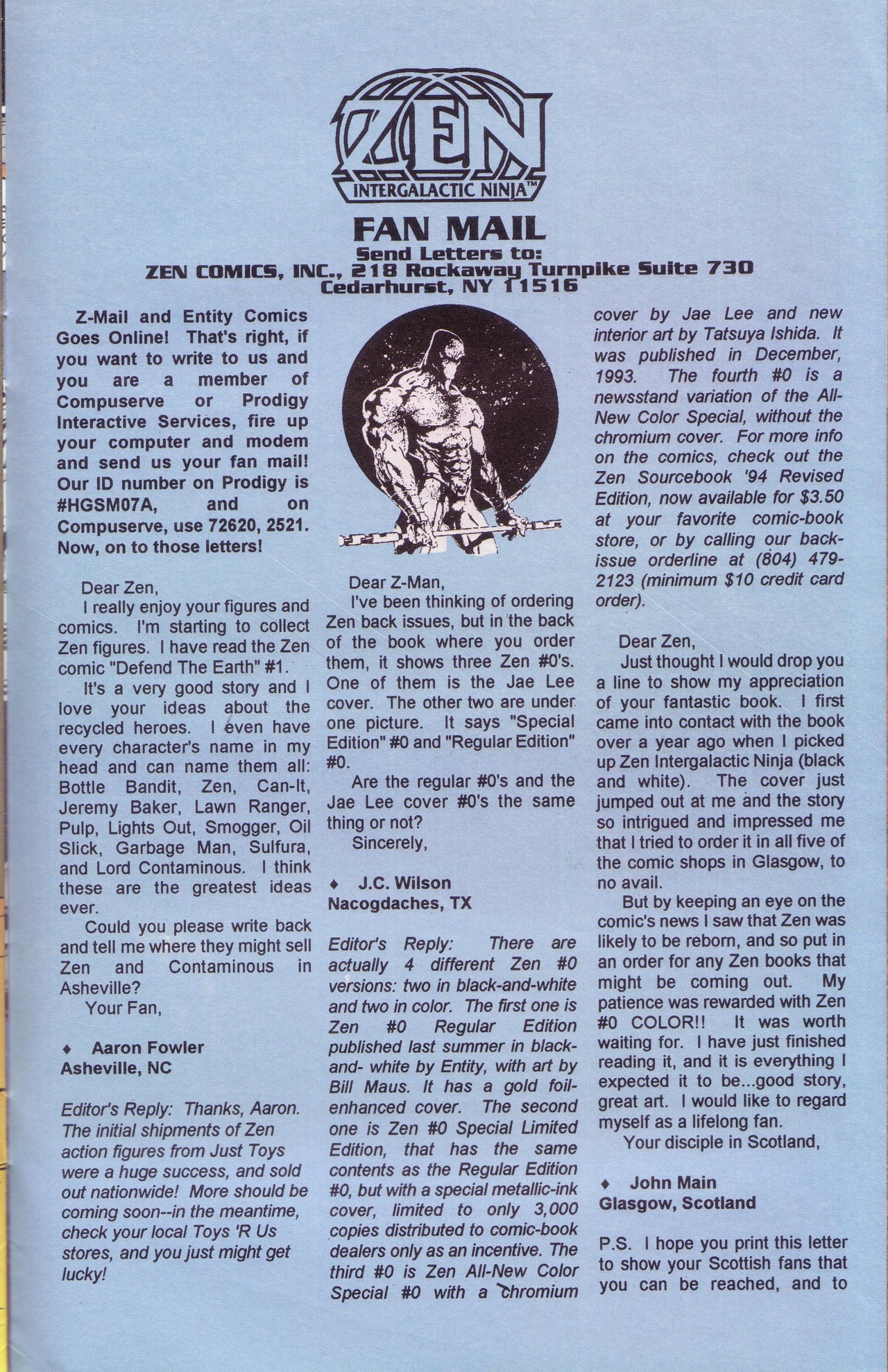 ZEN
INTERGALACTIC NINJA™

FAN MAIL
Send Letters to:
ZEN COMICS, INC., 218 Rockaway Turnpike Suite 730
Cedarhurst, NY 11516

Z-Mail and Entity Comics Goes Online! That's right, if you want to write to us and you are a member of Compuserve or Prodigy Interactive Services, fire up your computer and modem and send us your fan mail! Our ID number on Prodigy is #HGSM07A, and on Compuserve, use 72620, 2521. Now, on to those letters!

Dear Zen,
I really enjoy your figures and comics. I'm starting to collect Zen figures. I have read the Zen comic "Defend The Earth" #1.
It's a very good story and I love your ideas about the recycled heroes. I even have every character's name in my head and can name them all: Bottle Bandit, Zen, Can-It, Jeremy Baker, Lawn Ranger, Pulp, Lights Out, Smogger, Oil Slick, Garbage Man, Sulfura, and Lord Contaminous. I think these are the greatest ideas ever.
Could you please write back and tell me where they might sell Zen and Contaminous in Asheville?
Your Fan,

♦ Aaron Fowler
Asheville, NC

Editor's Reply: Thanks, Aaron. The initial shipments of Zen action figures from Just Toys were a huge success, and sold out nationwide! More should be coming soon--in the meantime, check your local Toys 'R Us stores, and you just might get lucky!

Dear Z-Man,
I've been thinking of ordering Zen back issues, but in the back of the book where you order them, it shows three Zen #0's. One of them is the Jae Lee cover. The other two are under one picture. It says "Special Edition" #0 and "Regular Edition" #0.
Are the regular #0's and the Jae Lee cover #0's the same thing or not?
Sincerely,

♦ J.C. Wilson
Nacogdaches, TX

Editor's Reply: There are actually 4 different Zen #0 versions: two in black-and-white and two in color. The first one is Zen #0 Regular Edition published last summer in black-and- white by Entity, with art by Bill Maus. It has a gold foil-enhanced cover. The second one is Zen #0 Special Limited Edition, that has the same contents as the Regular Edition #0, but with a special metallic-ink cover, limited to only 3,000 copies distributed to comic-book dealers only as an incentive. The third #0 is Zen All-New Color Special #0 with a chromium cover by Jae Lee and new interior art by Tatsuya Ishida. It was published in December, 1993. The fourth #0 is a newsstand variation of the All-New Color Special, without the chromium cover. For more info on the comics, check out the Zen Sourcebook '94 Revised Edition, now available for $3.50 at your favorite comic-book store, or by calling our back-issue orderline at (804) 479-2123 (minimum $10 credit card order).

Dear Zen,
Just thought I would drop you a line to show my appreciation of your fantastic book. I first came into contact with the book over a year ago when I picked up Zen Intergalactic Ninja (black and white). The cover just jumped out at me and the story so intrigued and impressed me that I tried to order it in all five of the comic shops in Glasgow, to no avail.
But by keeping an eye on the comic's news I saw that Zen was likely to be reborn, and so put in an order for any Zen books that might be coming out. My patience was rewarded with Zen #0 COLOR!! It was worth waiting for. I have just finished reading it, and it is everything I expected it to be...good story, great art. I would like to regard myself as a lifelong fan.
Your disciple in Scotland,

♦ John Main
Glasgow, Scotland

P.S. I hope you print this letter to show your Scottish fans that you can be reached, and to